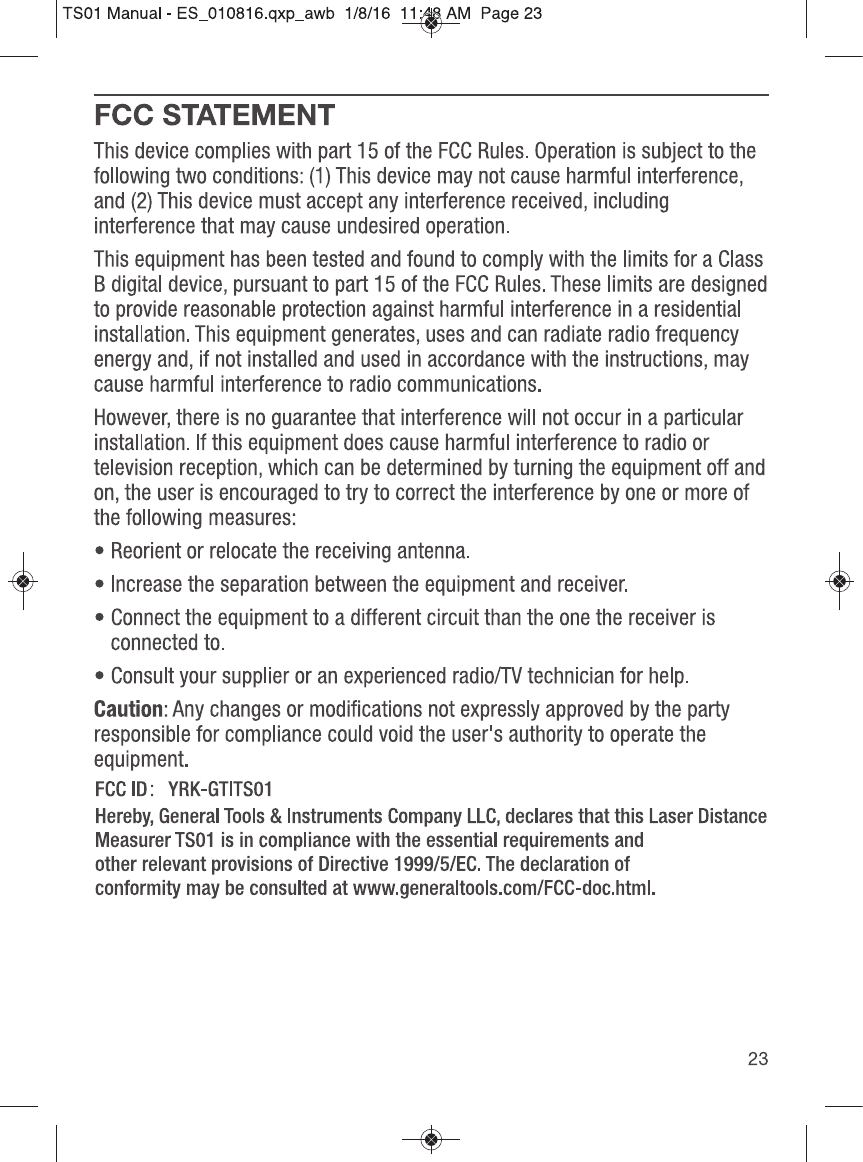 TS01 Manual - ES_010816.qxp_awb 1/8/16 11:48 AM Page 23

FCC STATEMENT

This device complies with part 15 of the FCC Rules. Operation is subject to the following two conditions: (1) This device may not cause harmful interference, and (2) This device must accept any interference received, including interference that may cause undesired operation.

This equipment has been tested and found to comply with the limits for a Class B digital device, pursuant to part 15 of the FCC Rules. These limits are designed to provide reasonable protection against harmful interference in a residential installation. This equipment generates, uses and can radiate radio frequency energy and, if not installed and used in accordance with the instructions, may cause harmful interference to radio communications.

However, there is no guarantee that interference will not occur in a particular installation. If this equipment does cause harmful interference to radio or television reception, which can be determined by turning the equipment off and on, the user is encouraged to try to correct the interference by one or more of the following measures:

• Reorient or relocate the receiving antenna.

• Increase the separation between the equipment and receiver.

• Connect the equipment to a different circuit than the one the receiver is connected to.

• Consult your supplier or an experienced radio/TV technician for help.

Caution: Any changes or modifications not expressly approved by the party responsible for compliance could void the user's authority to operate the equipment.

FCC ID: YRK-GTITS01

Hereby, General Tools & Instruments Company LLC, declares that this Laser Distance Measurer TS01 is in compliance with the essential requirements and other relevant provisions of Directive 1999/5/EC. The declaration of conformity may be consulted at www.generaltools.com/FCC-doc.html.

23